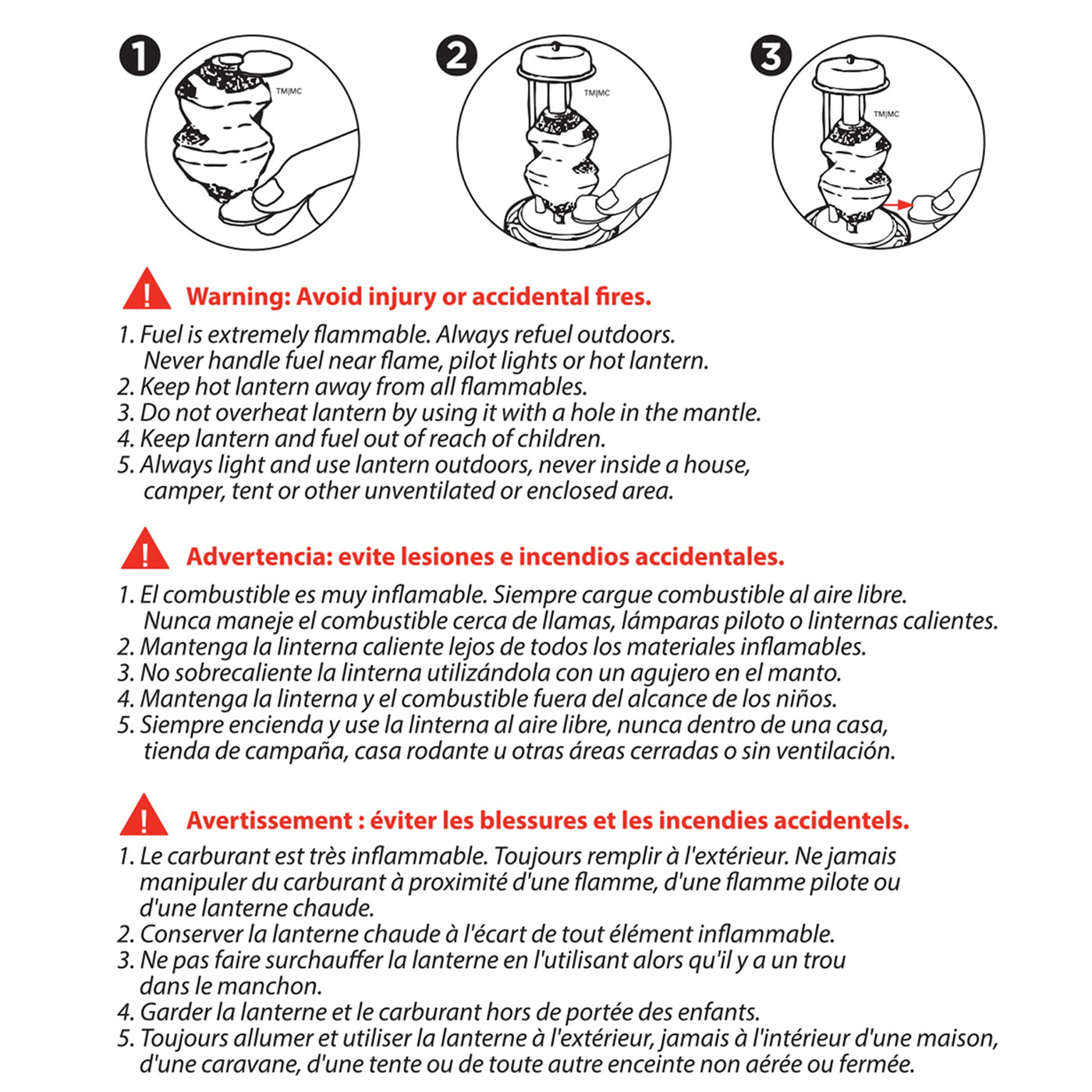 1

TM|MC

2

TM|MC

3

TM|MC

Warning: Avoid injury or accidental fires.

1. Fuel is extremely flammable. Always refuel outdoors. Never handle fuel near flame, pilot lights or hot lantern.
2. Keep hot lantern away from all flammables.
3. Do not overheat lantern by using it with a hole in the mantle.
4. Keep lantern and fuel out of reach of children.
5. Always light and use lantern outdoors, never inside a house, camper, tent or other unventilated or enclosed area.

Advertencia: evite lesiones e incendios accidentales.

1. El combustible es muy inflamable. Siempre cargue combustible al aire libre. Nunca maneje el combustible cerca de llamas, lámparas piloto o linternas calientes.
2. Mantenga la linterna caliente lejos de todos los materiales inflamables.
3. No sobrecaliente la linterna utilizándola con un agujero en el manto.
4. Mantenga la linterna y el combustible fuera del alcance de los niños.
5. Siempre encienda y use la linterna al aire libre, nunca dentro de una casa, tienda de campaña, casa rodante u otras áreas cerradas o sin ventilación.

Avertissement : éviter les blessures et les incendies accidentels.

1. Le carburant est très inflammable. Toujours remplir à l'extérieur. Ne jamais manipuler du carburant à proximité d'une flamme, d'une flamme pilote ou d'une lanterne chaude.
2. Conserver la lanterne chaude à l'écart de tout élément inflammable.
3. Ne pas faire surchauffer la lanterne en l'utilisant alors qu'il y a un trou dans le manchon.
4. Garder la lanterne et le carburant hors de portée des enfants.
5. Toujours allumer et utiliser la lanterne à l'extérieur, jamais à l'intérieur d'une maison, d'une caravane, d'une tente ou de toute autre enceinte non aérée ou fermée.